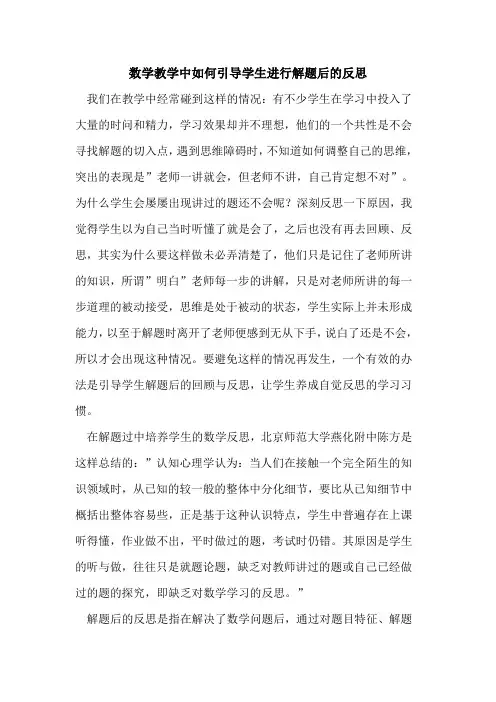 数学教学中如何引导学生进行解题后的反思

我们在教学中经常碰到这样的情况：有不少学生在学习中投入了大量的时间和精力，学习效果却并不理想，他们的一个共性是不会寻找解题的切入点，遇到思维障碍时，不知道如何调整自己的思维，突出的表现是”老师一讲就会，但老师不讲，自己肯定想不对”。为什么学生会屡屡出现讲过的题还不会呢？深刻反思一下原因，我觉得学生以为自己当时听懂了就是会了，之后也没有再去回顾、反思，其实为什么要这样做未必弄清楚了，他们只是记住了老师所讲的知识，所谓”明白”老师每一步的讲解，只是对老师所讲的每一步道理的被动接受，思维是处于被动的状态，学生实际上并未形成能力，以至于解题时离开了老师便感到无从下手，说白了还是不会，所以才会出现这种情况。要避免这样的情况再发生，一个有效的办法是引导学生解题后的回顾与反思，让学生养成自觉反思的学习习惯。

在解题过中培养学生的数学反思，北京师范大学燕化附中陈方是这样总结的：”认知心理学认为：当人们在接触一个完全陌生的知识领域时，从已知的较一般的整体中分化细节，要比从已知细节中概括出整体容易些，正是基于这种认识特点，学生中普遍存在上课听得懂，作业做不出，平时做过的题，考试时仍错。其原因是学生的听与做，往往只是就题论题，缺乏对教师讲过的题或自己已经做过的题的探究，即缺乏对数学学习的反思。”

解题后的反思是指在解决了数学问题后，通过对题目特征、解题